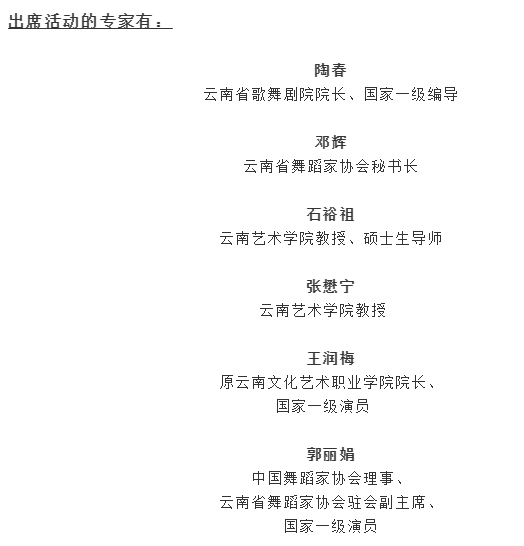 出席活动的专家有：

陶春
云南省歌舞剧院院长、国家一级编导

邓辉
云南省舞蹈家协会秘书长

石裕祖
云南艺术学院教授、硕士生导师

张懋宁
云南艺术学院教授

王润梅
原云南文化艺术职业学院院长、
国家一级演员

郭丽娟
中国舞蹈家协会理事、
云南省舞蹈家协会驻会副主席、
国家一级演员